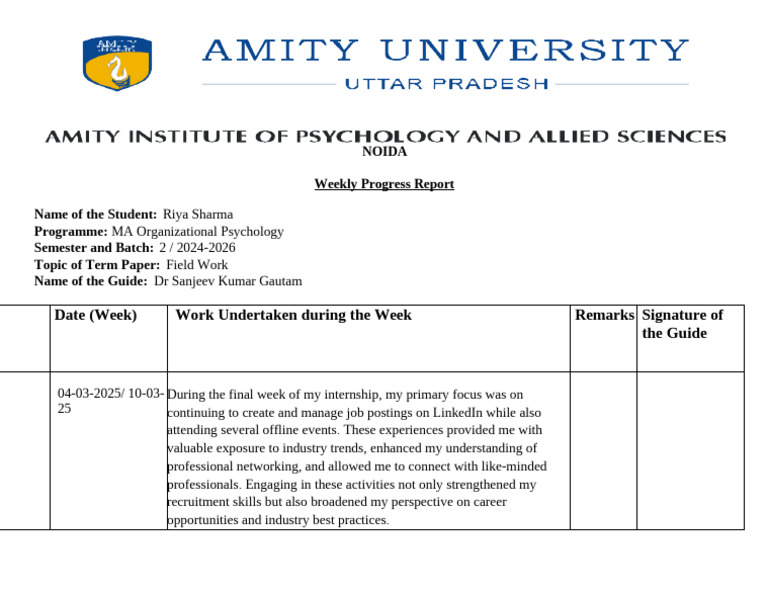 AMITY UNIVERSITY
UTTAR PRADESH

AMITY INSTITUTE OF PSYCHOLOGY AND ALLIED SCIENCES
NOIDA

Weekly Progress Report

Name of the Student: Riya Sharma
Programme: MA Organizational Psychology
Semester and Batch: 2 / 2024-2026
Topic of Term Paper: Field Work
Name of the Guide: Dr Sanjeev Kumar Gautam

|  | Date (Week) | Work Undertaken during the Week | Remarks | Signature of the Guide |
|---|---|---|---|---|
|  | 04-03-2025/ 10-03-25 | During the final week of my internship, my primary focus was on continuing to create and manage job postings on LinkedIn while also attending several offline events. These experiences provided me with valuable exposure to industry trends, enhanced my understanding of professional networking, and allowed me to connect with like-minded professionals. Engaging in these activities not only strengthened my recruitment skills but also broadened my perspective on career opportunities and industry best practices. |  |  |